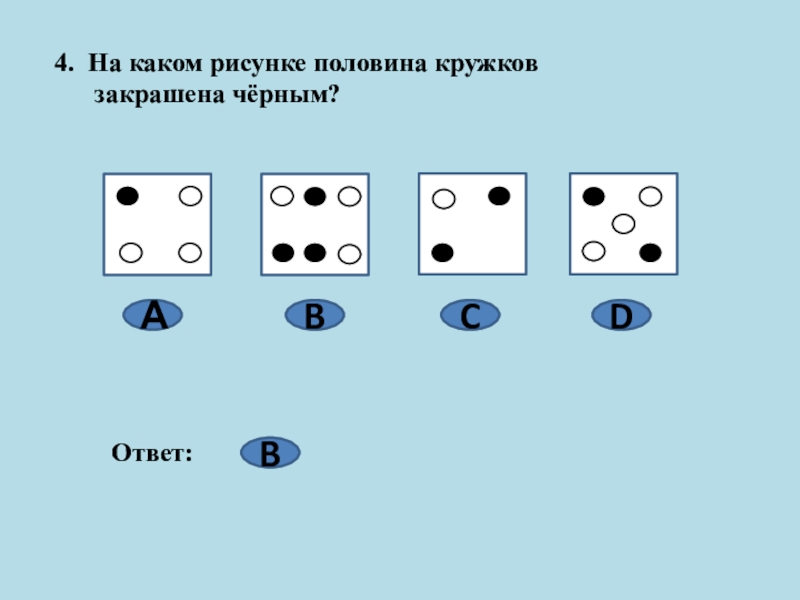 4. На каком рисунке половина кружков закрашена чёрным?

A

B

C

D

Ответ: B